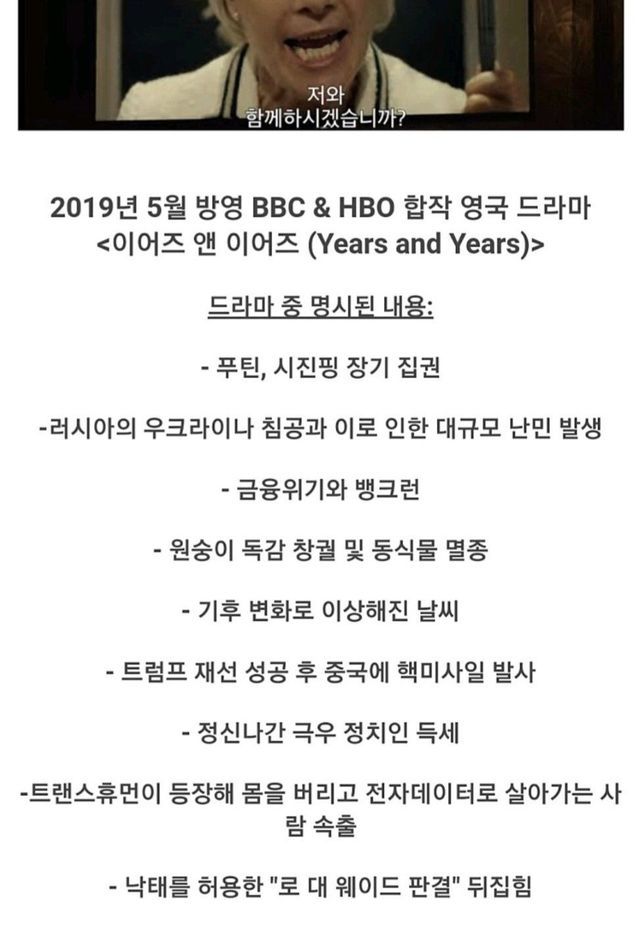 저와
함께하시겠습니까?

2019년 5월 방영 BBC & HBO 합작 영국 드라마
<이어즈 앤 이어즈 (Years and Years)>

드라마 중 명시된 내용:

- 푸틴, 시진핑 장기 집권

-러시아의 우크라이나 침공과 이로 인한 대규모 난민 발생

- 금융위기와 뱅크런

- 원숭이 독감 창궐 및 동식물 멸종

- 기후 변화로 이상해진 날씨

- 트럼프 재선 성공 후 중국에 핵미사일 발사

- 정신나간 극우 정치인 득세

-트랜스휴먼이 등장해 몸을 버리고 전자데이터로 살아가는 사람 속출

- 낙태를 허용한 "로 대 웨이드 판결" 뒤집힘